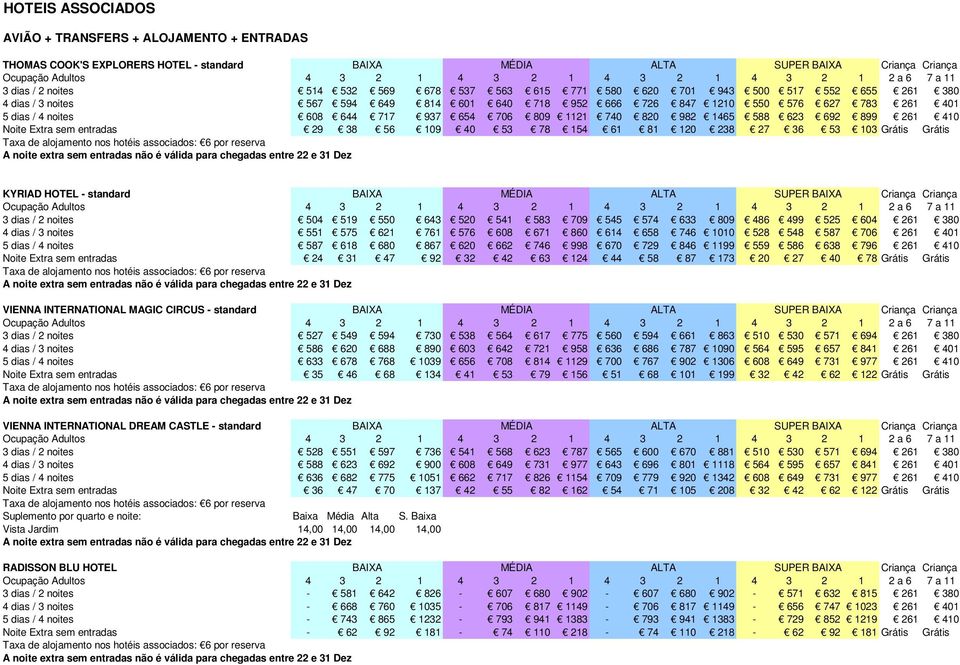 HOTEIS ASSOCIADOS

AVIÃO + TRANSFERS + ALOJAMENTO + ENTRADAS

| THOMAS COOK'S EXPLORERS HOTEL - standard | BAIXA | | | | MÉDIA | | | | ALTA | | | | SUPER BAIXA | | | | Criança | Criança |
|---|---|---|---|---|---|---|---|---|---|---|---|---|---|---|---|---|---|---|
| Ocupação Adultos | 4 | 3 | 2 | 1 | 4 | 3 | 2 | 1 | 4 | 3 | 2 | 1 | 4 | 3 | 2 | 1 | 2 a 6 | 7 a 11 |
| 3 dias / 2 noites | € 514 | € 532 | € 569 | € 678 | € 537 | € 563 | € 615 | € 771 | € 580 | € 620 | € 701 | € 943 | € 500 | € 517 | € 552 | € 655 | € 261 | € 380 |
| 4 dias / 3 noites | € 567 | € 594 | € 649 | € 814 | € 601 | € 640 | € 718 | € 952 | € 666 | € 726 | € 847 | € 1210 | € 550 | € 576 | € 627 | € 783 | € 261 | € 401 |
| 5 dias / 4 noites | € 608 | € 644 | € 717 | € 937 | € 654 | € 706 | € 809 | € 1121 | € 740 | € 820 | € 982 | € 1465 | € 588 | € 623 | € 692 | € 899 | € 261 | € 410 |
| Noite Extra sem entradas | € 29 | € 38 | € 56 | € 109 | € 40 | € 53 | € 78 | € 154 | € 61 | € 81 | € 120 | € 238 | € 27 | € 36 | € 53 | € 103 | Grátis | Grátis |

Taxa de alojamento nos hotéis associados: €6 por reserva
A noite extra sem entradas não é válida para chegadas entre 22 e 31 Dez

| KYRIAD HOTEL - standard | BAIXA | | | | MÉDIA | | | | ALTA | | | | SUPER BAIXA | | | | Criança | Criança |
|---|---|---|---|---|---|---|---|---|---|---|---|---|---|---|---|---|---|---|
| Ocupação Adultos | 4 | 3 | 2 | 1 | 4 | 3 | 2 | 1 | 4 | 3 | 2 | 1 | 4 | 3 | 2 | 1 | 2 a 6 | 7 a 11 |
| 3 dias / 2 noites | € 504 | € 519 | € 550 | € 643 | € 520 | € 541 | € 583 | € 709 | € 545 | € 574 | € 633 | € 809 | € 486 | € 499 | € 525 | € 604 | € 261 | € 380 |
| 4 dias / 3 noites | € 551 | € 575 | € 621 | € 761 | € 576 | € 608 | € 671 | € 860 | € 614 | € 658 | € 746 | € 1010 | € 528 | € 548 | € 587 | € 706 | € 261 | € 401 |
| 5 dias / 4 noites | € 587 | € 618 | € 680 | € 867 | € 620 | € 662 | € 746 | € 998 | € 670 | € 729 | € 846 | € 1199 | € 559 | € 586 | € 638 | € 796 | € 261 | € 410 |
| Noite Extra sem entradas | € 24 | € 31 | € 47 | € 92 | € 32 | € 42 | € 63 | € 124 | € 44 | € 58 | € 87 | € 173 | € 20 | € 27 | € 40 | € 78 | Grátis | Grátis |

Taxa de alojamento nos hotéis associados: €6 por reserva
A noite extra sem entradas não é válida para chegadas entre 22 e 31 Dez

| VIENNA INTERNATIONAL MAGIC CIRCUS - standard | BAIXA | | | | MÉDIA | | | | ALTA | | | | SUPER BAIXA | | | | Criança | Criança |
|---|---|---|---|---|---|---|---|---|---|---|---|---|---|---|---|---|---|---|
| Ocupação Adultos | 4 | 3 | 2 | 1 | 4 | 3 | 2 | 1 | 4 | 3 | 2 | 1 | 4 | 3 | 2 | 1 | 2 a 6 | 7 a 11 |
| 3 dias / 2 noites | € 527 | € 549 | € 594 | € 730 | € 538 | € 564 | € 617 | € 775 | € 560 | € 594 | € 661 | € 863 | € 510 | € 530 | € 571 | € 694 | € 261 | € 380 |
| 4 dias / 3 noites | € 586 | € 620 | € 688 | € 890 | € 603 | € 642 | € 721 | € 958 | € 636 | € 686 | € 787 | € 1090 | € 564 | € 595 | € 657 | € 841 | € 261 | € 401 |
| 5 dias / 4 noites | € 633 | € 678 | € 768 | € 1039 | € 656 | € 708 | € 814 | € 1129 | € 700 | € 767 | € 902 | € 1306 | € 608 | € 649 | € 731 | € 977 | € 261 | € 410 |
| Noite Extra sem entradas | € 35 | € 46 | € 68 | € 134 | € 41 | € 53 | € 79 | € 156 | € 51 | € 68 | € 101 | € 199 | € 32 | € 42 | € 62 | € 122 | Grátis | Grátis |

Taxa de alojamento nos hotéis associados: €6 por reserva
A noite extra sem entradas não é válida para chegadas entre 22 e 31 Dez

| VIENNA INTERNATIONAL DREAM CASTLE - standard | BAIXA | | | | MÉDIA | | | | ALTA | | | | SUPER BAIXA | | | | Criança | Criança |
|---|---|---|---|---|---|---|---|---|---|---|---|---|---|---|---|---|---|---|
| Ocupação Adultos | 4 | 3 | 2 | 1 | 4 | 3 | 2 | 1 | 4 | 3 | 2 | 1 | 4 | 3 | 2 | 1 | 2 a 6 | 7 a 11 |
| 3 dias / 2 noites | € 528 | € 551 | € 597 | € 736 | € 541 | € 568 | € 623 | € 787 | € 565 | € 600 | € 670 | € 881 | € 510 | € 530 | € 571 | € 694 | € 261 | € 380 |
| 4 dias / 3 noites | € 588 | € 623 | € 692 | € 900 | € 608 | € 649 | € 731 | € 977 | € 643 | € 696 | € 801 | € 1118 | € 564 | € 595 | € 657 | € 841 | € 261 | € 401 |
| 5 dias / 4 noites | € 636 | € 682 | € 775 | € 1051 | € 662 | € 717 | € 826 | € 1154 | € 709 | € 779 | € 920 | € 1342 | € 608 | € 649 | € 731 | € 977 | € 261 | € 410 |
| Noite Extra sem entradas | € 36 | € 47 | € 70 | € 137 | € 42 | € 55 | € 82 | € 162 | € 54 | € 71 | € 105 | € 208 | € 32 | € 42 | € 62 | € 122 | Grátis | Grátis |

Taxa de alojamento nos hotéis associados: €6 por reserva

| Suplemento por quarto e noite: | Baixa | Média | Alta | S. Baixa |
|---|---|---|---|---|
| Vista Jardim | 14,00 | 14,00 | 14,00 | 14,00 |

A noite extra sem entradas não é válida para chegadas entre 22 e 31 Dez

| RADISSON BLU HOTEL | BAIXA | | | | MÉDIA | | | | ALTA | | | | SUPER BAIXA | | | | Criança | Criança |
|---|---|---|---|---|---|---|---|---|---|---|---|---|---|---|---|---|---|---|
| Ocupação Adultos | 4 | 3 | 2 | 1 | 4 | 3 | 2 | 1 | 4 | 3 | 2 | 1 | 4 | 3 | 2 | 1 | 2 a 6 | 7 a 11 |
| 3 dias / 2 noites | - | € 581 | € 642 | € 826 | - | € 607 | € 680 | € 902 | - | € 607 | € 680 | € 902 | - | € 571 | € 632 | € 815 | € 261 | € 380 |
| 4 dias / 3 noites | - | € 668 | € 760 | € 1035 | - | € 706 | € 817 | € 1149 | - | € 706 | € 817 | € 1149 | - | € 656 | € 747 | € 1023 | € 261 | € 401 |
| 5 dias / 4 noites | - | € 743 | € 865 | € 1232 | - | € 793 | € 941 | € 1383 | - | € 793 | € 941 | € 1383 | - | € 729 | € 852 | € 1219 | € 261 | € 410 |
| Noite Extra sem entradas | - | € 62 | € 92 | € 181 | - | € 74 | € 110 | € 218 | - | € 74 | € 110 | € 218 | - | € 62 | € 92 | € 181 | Grátis | Grátis |

Taxa de alojamento nos hotéis associados: €6 por reserva
A noite extra sem entradas não é válida para chegadas entre 22 e 31 Dez